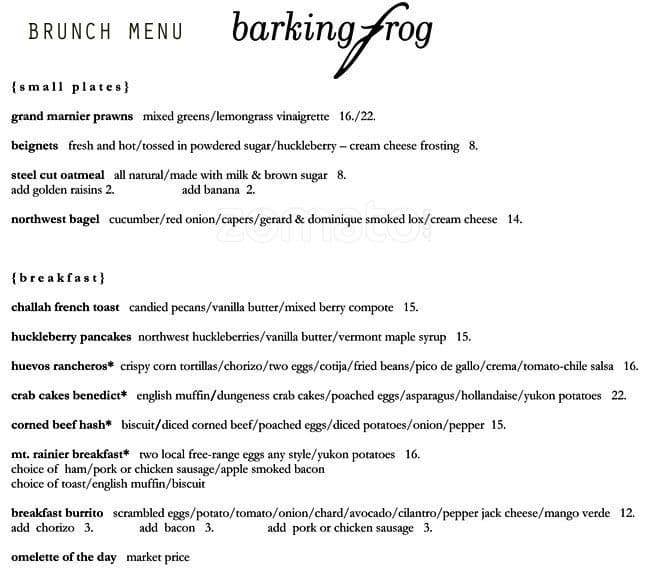 BRUNCH MENU barking frog

{small plates}

grand marnier prawns mixed greens/lemongrass vinaigrette 16./22.

beignets fresh and hot/tossed in powdered sugar/huckleberry – cream cheese frosting 8.

steel cut oatmeal all natural/made with milk & brown sugar 8.
add golden raisins 2. add banana 2.

northwest bagel cucumber/red onion/capers/gerard & dominique smoked lox/cream cheese 14.

zomato

{breakfast}

challah french toast candied pecans/vanilla butter/mixed berry compote 15.

huckleberry pancakes northwest huckleberries/vanilla butter/vermont maple syrup 15.

huevos rancheros* crispy corn tortillas/chorizo/two eggs/cotija/fried beans/pico de gallo/crema/tomato-chile salsa 16.

crab cakes benedict* english muffin/dungeness crab cakes/poached eggs/asparagus/hollandaise/yukon potatoes 22.

corned beef hash* biscuit/diced corned beef/poached eggs/diced potatoes/onion/pepper 15.

mt. rainier breakfast* two local free-range eggs any style/yukon potatoes 16.
choice of ham/pork or chicken sausage/apple smoked bacon
choice of toast/english muffin/biscuit

breakfast burrito scrambled eggs/potato/tomato/onion/chard/avocado/cilantro/pepper jack cheese/mango verde 12.
add chorizo 3. add bacon 3. add pork or chicken sausage 3.

omelette of the day market price